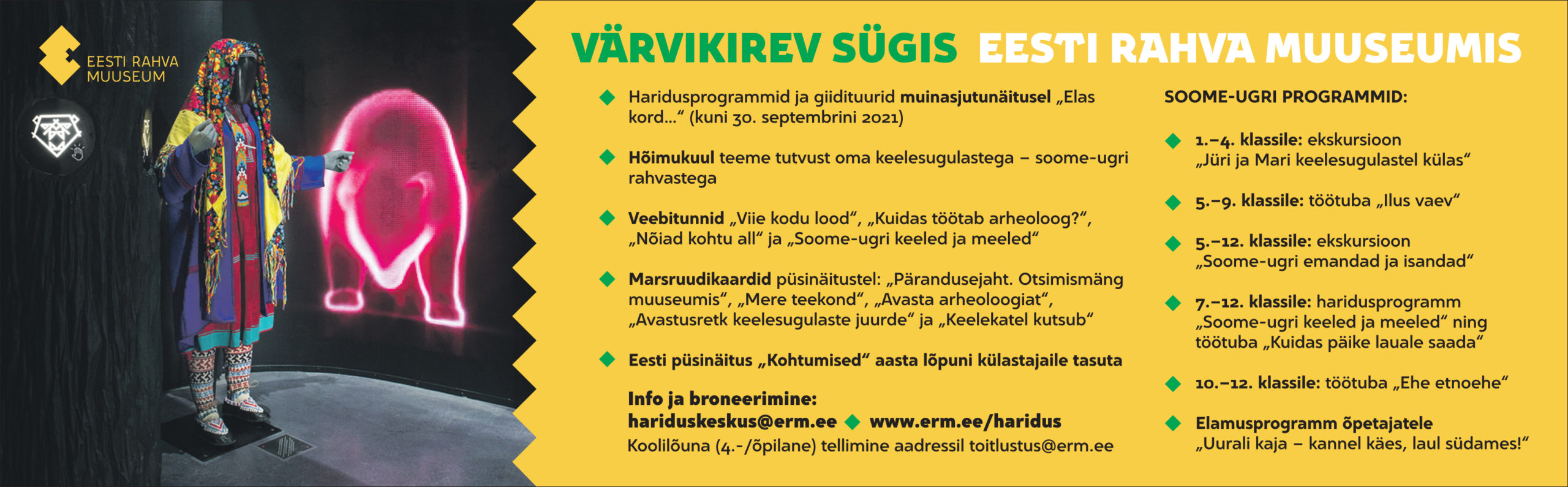 EESTI RAHVA MUUSEUM

VÄRVIKIREV SÜGIS EESTI RAHVA MUUSEUMIS

Haridusprogrammid ja giidituurid muinasjutunäitusel „Elas kord…“ (kuni 30. septembrini 2021)

Hõimukuul teeme tutvust oma keelesugulastega – soome-ugri rahvastega

Veebitunnid „Viie kodu lood“, „Kuidas töötab arheoloog?“, „Nõiad kohtu all“ ja „Soome-ugri keeled ja meeled“

Marsruudikaardid püsinäitustel: „Pärandusejaht. Otsimismäng muuseumis“, „Mere teekond“, „Avasta arheoloogiat“, „Avastusretk keelesugulaste juurde“ ja „Keelekatel kutsub“

Eesti püsinäitus „Kohtumised“ aasta lõpuni külastajaile tasuta

Info ja broneerimine:
hariduskeskus@erm.ee www.erm.ee/haridus
Koolilõuna (4.-/õpilane) tellimine aadressil toitlustus@erm.ee

SOOME-UGRI PROGRAMMID:

1.–4. klassile: ekskursioon „Jüri ja Mari keelesugulastel külas“

5.–9. klassile: töötuba „Ilus vaev“

5.–12. klassile: ekskursioon „Soome-ugri emandad ja isandad“

7.–12. klassile: haridusprogramm „Soome-ugri keeled ja meeled“ ning töötuba „Kuidas päike lauale saada“

10.–12. klassile: töötuba „Ehe etnoehe“

Elamusprogramm õpetajatele „Uurali kaja – kannel käes, laul südames!“